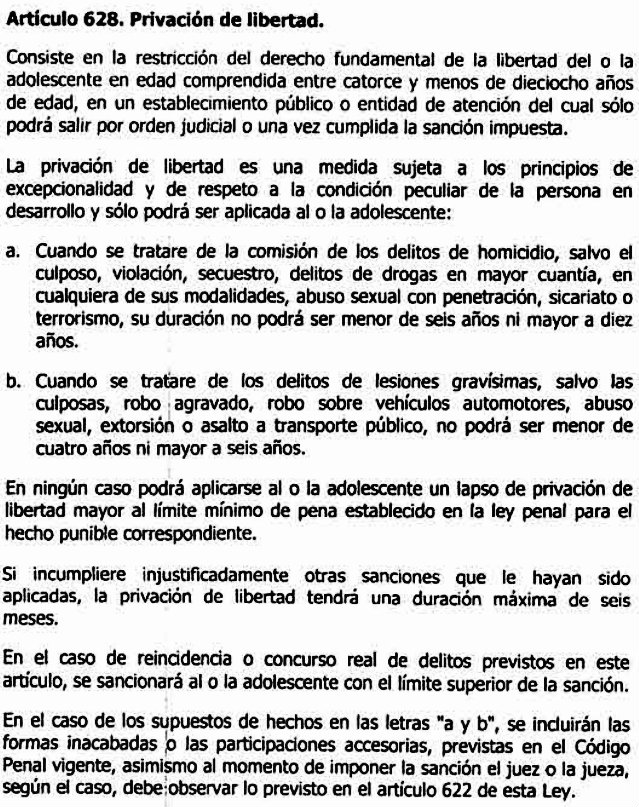 Artículo 628. Privación de libertad.

Consiste en la restricción del derecho fundamental de la libertad del o la adolescente en edad comprendida entre catorce y menos de dieciocho años de edad, en un establecimiento público o entidad de atención del cual sólo podrá salir por orden judicial o una vez cumplida la sanción impuesta.

La privación de libertad es una medida sujeta a los principios de excepcionalidad y de respeto a la condición peculiar de la persona en desarrollo y sólo podrá ser aplicada al o la adolescente:

a. Cuando se tratare de la comisión de los delitos de homicidio, salvo el culposo, violación, secuestro, delitos de drogas en mayor cuantía, en cualquiera de sus modalidades, abuso sexual con penetración, sicariato o terrorismo, su duración no podrá ser menor de seis años ni mayor a diez años.

b. Cuando se tratare de los delitos de lesiones gravísimas, salvo las culposas, robo agravado, robo sobre vehículos automotores, abuso sexual, extorsión o asalto a transporte público, no podrá ser menor de cuatro años ni mayor a seis años.

En ningún caso podrá aplicarse al o la adolescente un lapso de privación de libertad mayor al límite mínimo de pena establecido en la ley penal para el hecho punible correspondiente.

Si incumpliere injustificadamente otras sanciones que le hayan sido aplicadas, la privación de libertad tendrá una duración máxima de seis meses.

En el caso de reincidencia o concurso real de delitos previstos en este artículo, se sancionará al o la adolescente con el límite superior de la sanción.

En el caso de los supuestos de hechos en las letras "a y b", se incluirán las formas inacabadas o las participaciones accesorias, previstas en el Código Penal vigente, asimismo al momento de imponer la sanción el juez o la jueza, según el caso, debe observar lo previsto en el artículo 622 de esta Ley.